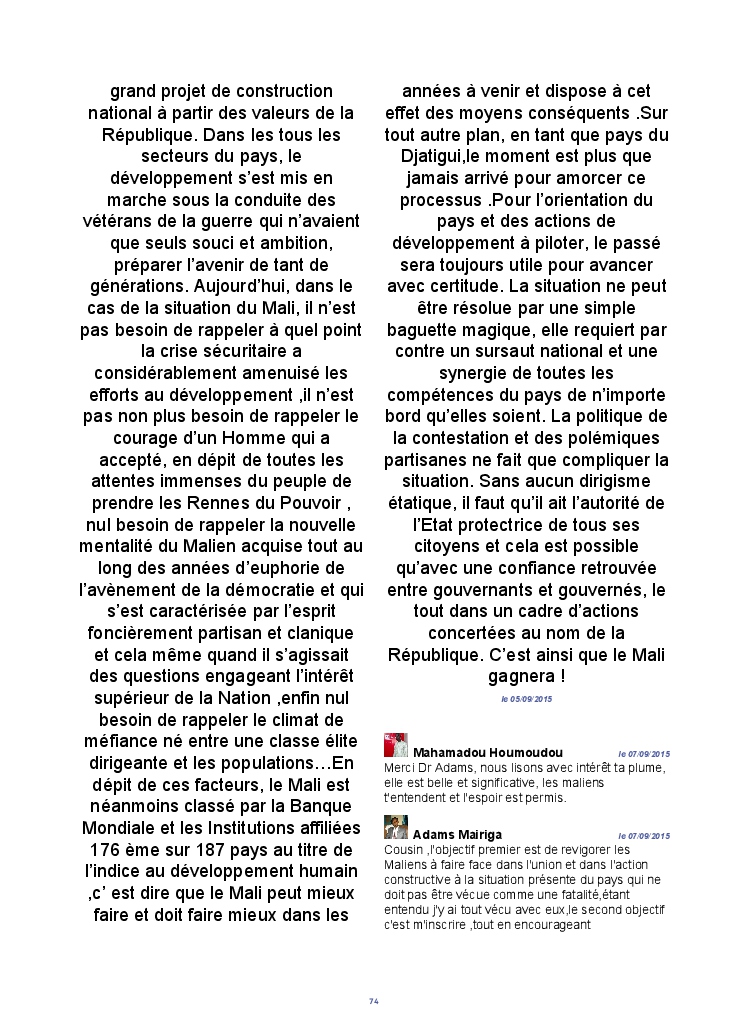 grand projet de construction national à partir des valeurs de la République. Dans les tous les secteurs du pays, le développement s'est mis en marche sous la conduite des vétérans de la guerre qui n'avaient que seuls souci et ambition, préparer l'avenir de tant de générations. Aujourd'hui, dans le cas de la situation du Mali, il n'est pas besoin de rappeler à quel point la crise sécuritaire a considérablement amenuisé les efforts au développement ,il n'est pas non plus besoin de rappeler le courage d'un Homme qui a accepté, en dépit de toutes les attentes immenses du peuple de prendre les Rennes du Pouvoir , nul besoin de rappeler la nouvelle mentalité du Malien acquise tout au long des années d'euphorie de l'avènement de la démocratie et qui s'est caractérisée par l'esprit foncièrement partisan et clanique et cela même quand il s'agissait des questions engageant l'intérêt supérieur de la Nation ,enfin nul besoin de rappeler le climat de méfiance né entre une classe élite dirigeante et les populations…En dépit de ces facteurs, le Mali est néanmoins classé par la Banque Mondiale et les Institutions affiliées 176 ème sur 187 pays au titre de l'indice au développement humain ,c' est dire que le Mali peut mieux faire et doit faire mieux dans les

années à venir et dispose à cet effet des moyens conséquents .Sur tout autre plan, en tant que pays du Djatigui,le moment est plus que jamais arrivé pour amorcer ce processus .Pour l'orientation du pays et des actions de développement à piloter, le passé sera toujours utile pour avancer avec certitude. La situation ne peut être résolue par une simple baguette magique, elle requiert par contre un sursaut national et une synergie de toutes les compétences du pays de n'importe bord qu'elles soient. La politique de la contestation et des polémiques partisanes ne fait que compliquer la situation. Sans aucun dirigisme étatique, il faut qu'il ait l'autorité de l'Etat protectrice de tous ses citoyens et cela est possible qu'avec une confiance retrouvée entre gouvernants et gouvernés, le tout dans un cadre d'actions concertées au nom de la République. C'est ainsi que le Mali gagnera !

le 05/09/2015

Mahamadou Houmoudou le 07/09/2015
Merci Dr Adams, nous lisons avec intérêt ta plume, elle est belle et significative, les maliens t'entendent et l'espoir est permis.

Adams Mairiga le 07/09/2015
Cousin ,l'objectif premier est de revigorer les Maliens à faire face dans l'union et dans l'action constructive à la situation présente du pays qui ne doit pas être vécue comme une fatalité,étant entendu j'y ai tout vécu avec eux,le second objectif c'est m'inscrire ,tout en encourageant

74